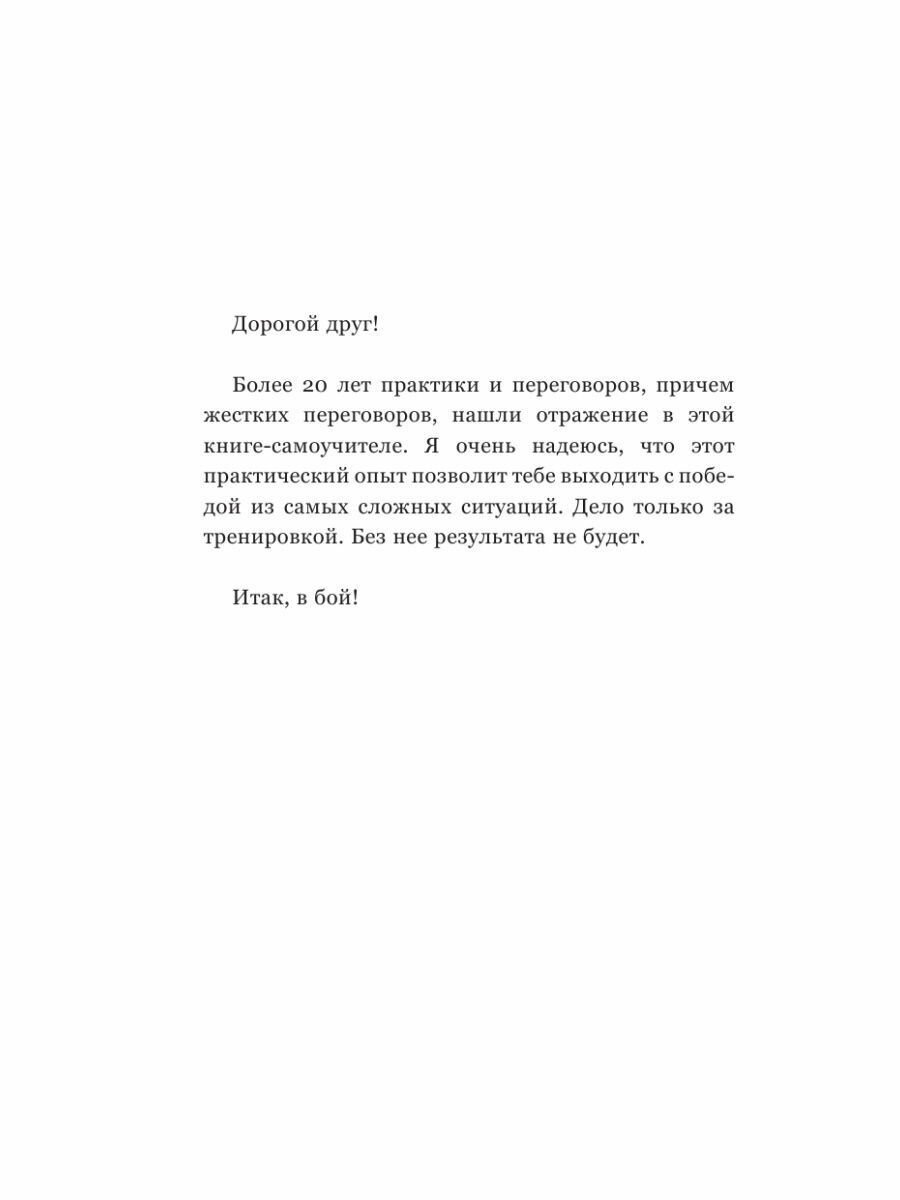 Дорогой друг!

Более 20 лет практики и переговоров, причем жестких переговоров, нашли отражение в этой книге-самоучителе. Я очень надеюсь, что этот практический опыт позволит тебе выходить с победой из самых сложных ситуаций. Дело только за тренировкой. Без нее результата не будет.

Итак, в бой!